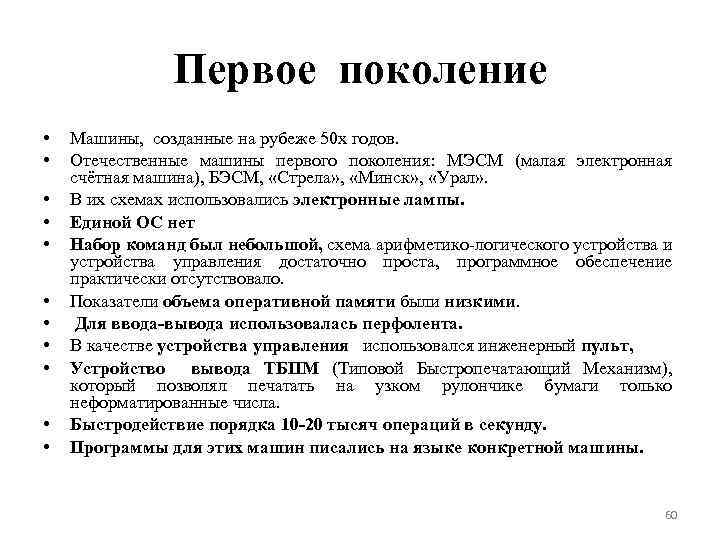 Первое поколение

• Машины, созданные на рубеже 50х годов.
• Отечественные машины первого поколения: МЭСМ (малая электронная счётная машина), БЭСМ, «Стрела», «Минск», «Урал».
• В их схемах использовались электронные лампы.
• Единой ОС нет
• Набор команд был небольшой, схема арифметико-логического устройства и устройства управления достаточно проста, программное обеспечение практически отсутствовало.
• Показатели объема оперативной памяти были низкими.
• Для ввода-вывода использовалась перфолента.
• В качестве устройства управления использовался инженерный пульт,
• Устройство вывода ТБПМ (Типовой Быстропечатающий Механизм), который позволял печатать на узком рулончике бумаги только неформатированные числа.
• Быстродействие порядка 10-20 тысяч операций в секунду.
• Программы для этих машин писались на языке конкретной машины.

60